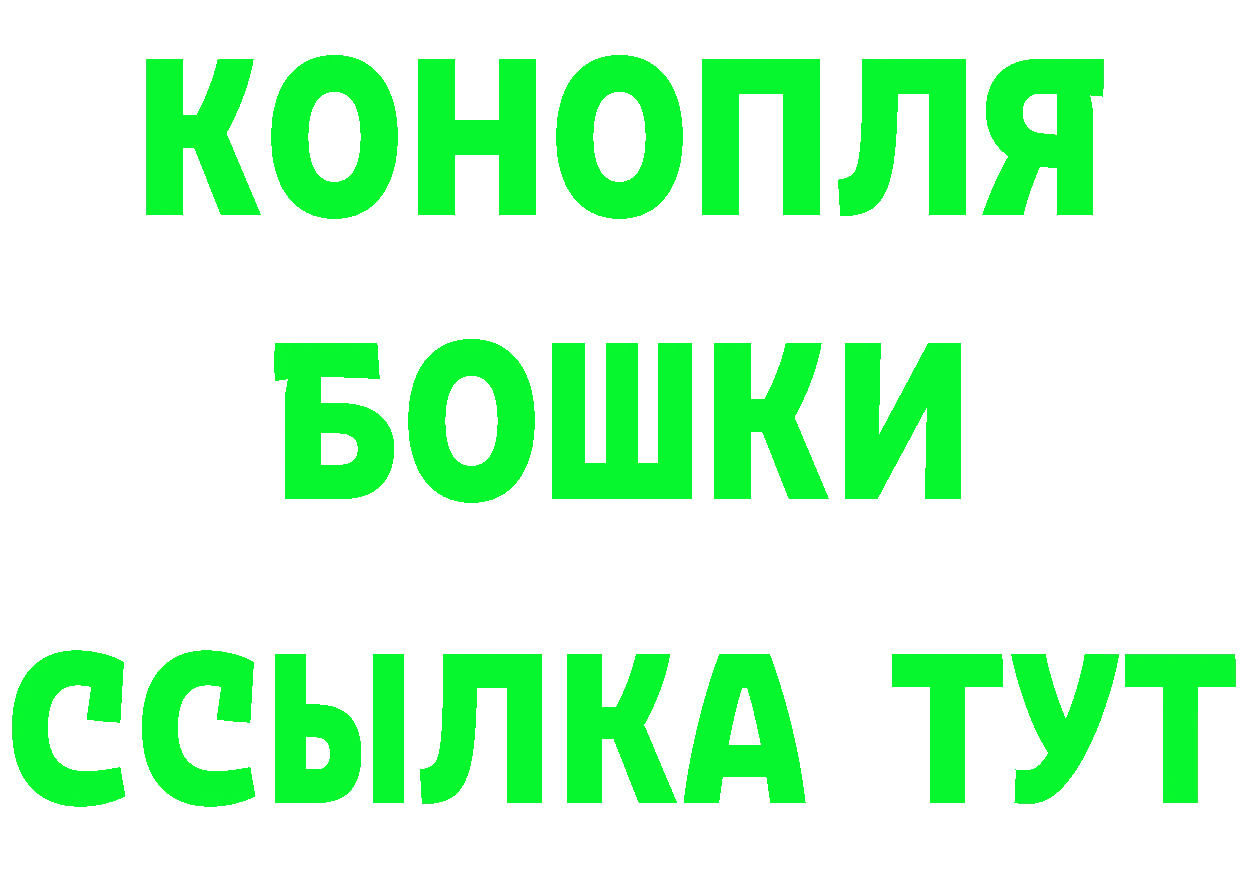 КОНОПЛЯ
БОШКИ
ССЫЛКА ТУТ